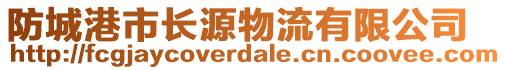 防城港市长源物流有限公司
http://fcgjaycoverdale.cn.coovee.com